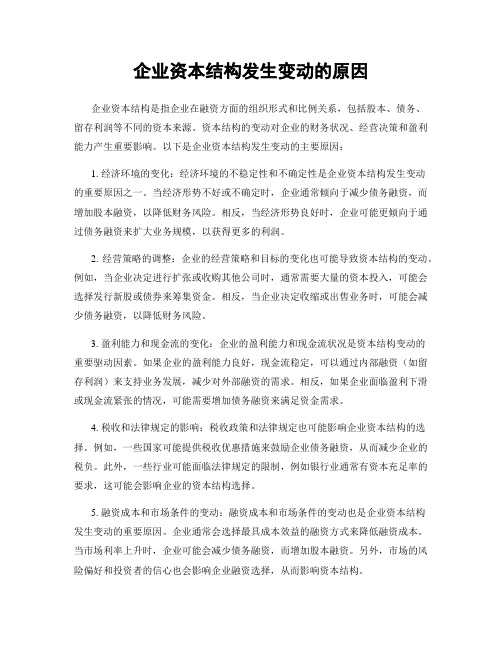 企业资本结构发生变动的原因

企业资本结构是指企业在融资方面的组织形式和比例关系，包括股本、债务、留存利润等不同的资本来源。资本结构的变动对企业的财务状况、经营决策和盈利能力产生重要影响。以下是企业资本结构发生变动的主要原因：

1. 经济环境的变化：经济环境的不稳定性和不确定性是企业资本结构发生变动的重要原因之一。当经济形势不好或不确定时，企业通常倾向于减少债务融资，而增加股本融资，以降低财务风险。相反，当经济形势良好时，企业可能更倾向于通过债务融资来扩大业务规模，以获得更多的利润。

2. 经营策略的调整：企业的经营策略和目标的变化也可能导致资本结构的变动。例如，当企业决定进行扩张或收购其他公司时，通常需要大量的资本投入，可能会选择发行新股或债券来筹集资金。相反，当企业决定收缩或出售业务时，可能会减少债务融资，以降低财务风险。

3. 盈利能力和现金流的变化：企业的盈利能力和现金流状况是资本结构变动的重要驱动因素。如果企业的盈利能力良好，现金流稳定，可以通过内部融资（如留存利润）来支持业务发展，减少对外部融资的需求。相反，如果企业面临盈利下滑或现金流紧张的情况，可能需要增加债务融资来满足资金需求。

4. 税收和法律规定的影响：税收政策和法律规定也可能影响企业资本结构的选择。例如，一些国家可能提供税收优惠措施来鼓励企业债务融资，从而减少企业的税负。此外，一些行业可能面临法律规定的限制，例如银行业通常有资本充足率的要求，这可能会影响企业的资本结构选择。

5. 融资成本和市场条件的变动：融资成本和市场条件的变动也是企业资本结构发生变动的重要原因。企业通常会选择最具成本效益的融资方式来降低融资成本。当市场利率上升时，企业可能会减少债务融资，而增加股本融资。另外，市场的风险偏好和投资者的信心也会影响企业融资选择，从而影响资本结构。